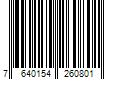 7 640154 260801